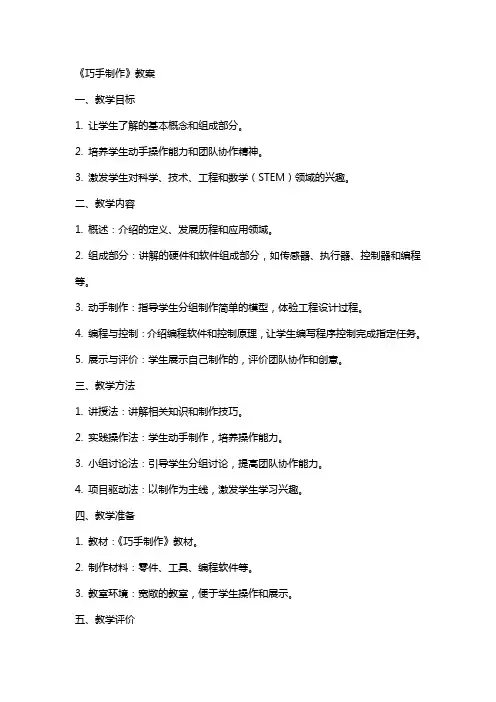 《巧手制作》教案

一、教学目标

1. 让学生了解的基本概念和组成部分。

2. 培养学生动手操作能力和团队协作精神。

3. 激发学生对科学、技术、工程和数学（STEM）领域的兴趣。

二、教学内容

1. 概述：介绍的定义、发展历程和应用领域。

2. 组成部分：讲解的硬件和软件组成部分，如传感器、执行器、控制器和编程等。

3. 动手制作：指导学生分组制作简单的模型，体验工程设计过程。

4. 编程与控制：介绍编程软件和控制原理，让学生编写程序控制完成指定任务。

5. 展示与评价：学生展示自己制作的，评价团队协作和创意。

三、教学方法

1. 讲授法：讲解相关知识和制作技巧。

2. 实践操作法：学生动手制作，培养操作能力。

3. 小组讨论法：引导学生分组讨论，提高团队协作能力。

4. 项目驱动法：以制作为主线，激发学生学习兴趣。

四、教学准备

1. 教材：《巧手制作》教材。

2. 制作材料：零件、工具、编程软件等。

3. 教室环境：宽敞的教室，便于学生操作和展示。

五、教学评价